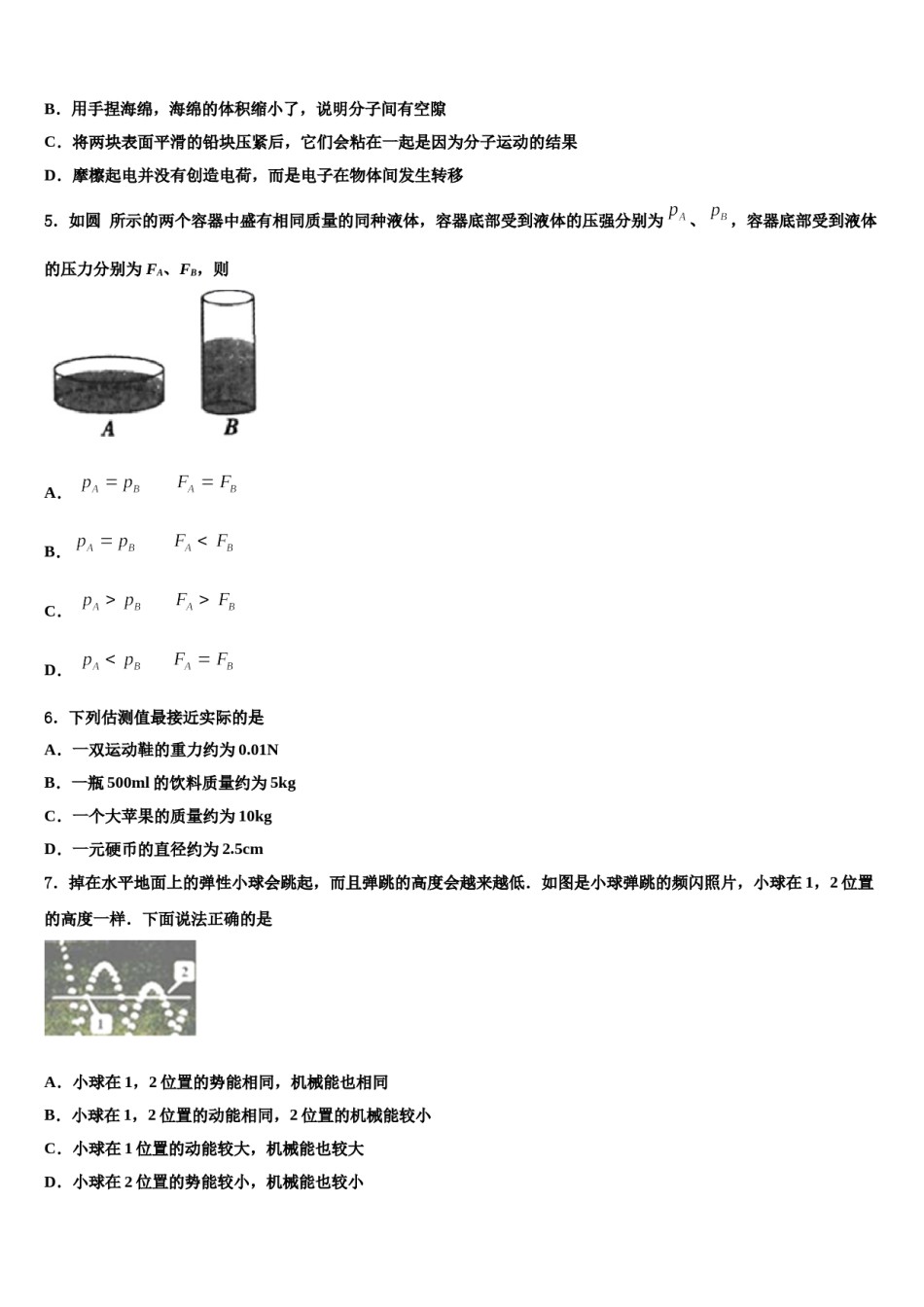 B．用手捏海绵，海绵的体积缩小了，说明分子间有空隙

C．将两块表面平滑的铅块压紧后，它们会粘在一起是因为分子运动的结果

D．摩擦起电并没有创造电荷，而是电子在物体间发生转移

5．如圆 所示的两个容器中盛有相同质量的同种液体，容器底部受到液体的压强分别为 $p_A$ 、 $p_B$，容器底部受到液体的压力分别为 $F_A$、$F_B$，则

A B

A． $p_A = p_B$ $F_A = F_B$

B． $p_A = p_B$ $F_A < F_B$

C． $p_A > p_B$ $F_A > F_B$

D． $p_A < p_B$ $F_A = F_B$

6．下列估测值最接近实际的是

A．一双运动鞋的重力约为 0.01N

B．一瓶 500ml 的饮料质量约为 5kg

C．一个大苹果的质量约为 10kg

D．一元硬币的直径约为 2.5cm

7．掉在水平地面上的弹性小球会跳起，而且弹跳的高度会越来越低．如图是小球弹跳的频闪照片，小球在 1，2 位置的高度一样．下面说法正确的是

2 1

A．小球在 1，2 位置的势能相同，机械能也相同

B．小球在 1，2 位置的动能相同，2 位置的机械能较小

C．小球在 1 位置的动能较大，机械能也较大

D．小球在 2 位置的势能较小，机械能也较小